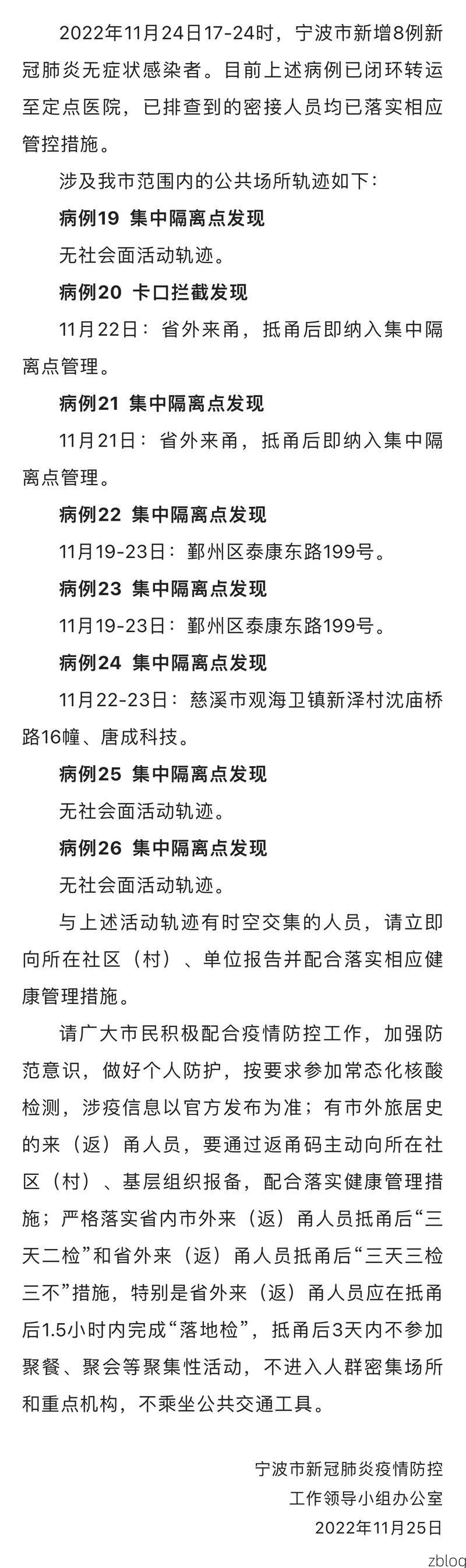 2022年11月24日17-24时，宁波市新增8例新冠肺炎无症状感染者。目前上述病例已闭环转运至定点医院，已排查到的密接人员均已落实相应管控措施。

涉及我市范围内的公共场所轨迹如下：

病例19 集中隔离点发现

无社会面活动轨迹。

病例20 卡口拦截发现

11月22日：省外来甬，抵甬后即纳入集中隔离点管理。

病例21 集中隔离点发现

11月21日：省外来甬，抵甬后即纳入集中隔离点管理。

病例22 集中隔离点发现

11月19-23日：鄞州区泰康东路199号。

病例23 集中隔离点发现

11月19-23日：鄞州区泰康东路199号。

病例24 集中隔离点发现

11月22-23日：慈溪市观海卫镇新泽村沈庙桥路16幢、唐成科技。

病例25 集中隔离点发现

无社会面活动轨迹。

病例26 集中隔离点发现

无社会面活动轨迹。

与上述活动轨迹有时空交集的人员，请立即向所在社区（村）、单位报告并配合落实相应健康管理措施。

请广大市民积极配合疫情防控工作，加强防范意识，做好个人防护，按要求参加常态化核酸检测，涉疫信息以官方发布为准；有市外旅居史的来（返）甬人员，要通过返甬码主动向所在社区（村）、基层组织报备，配合落实健康管理措施；严格落实省内市外来（返）甬人员抵甬后“三天二检”和省外来（返）甬人员抵甬后“三天三检三不”措施，特别是省外来（返）甬人员应在抵甬后1.5小时内完成“落地检”，抵甬后3天内不参加聚餐、聚会等聚集性活动，不进入人群密集场所和重点机构，不乘坐公共交通工具。

宁波市新冠肺炎疫情防控
工作领导小组办公室
2022年11月25日

zblog